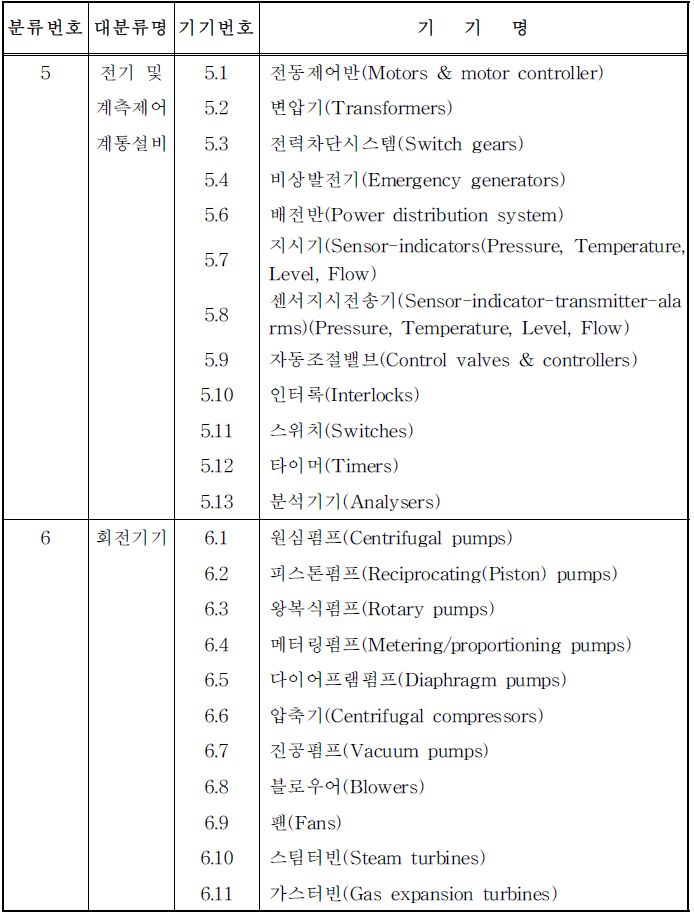 | 분류번호 | 대분류명 | 기기번호 | 기 기 명 |
|---|---|---|---|
| 5 | 전기 및 계측제어 계통설비 | 5.1 | 전동제어반(Motors & motor controller) |
| | | 5.2 | 변압기(Transformers) |
| | | 5.3 | 전력차단시스템(Switch gears) |
| | | 5.4 | 비상발전기(Emergency generators) |
| | | 5.6 | 배전반(Power distribution system) |
| | | 5.7 | 지시기(Sensor-indicators(Pressure, Temperature, Level, Flow) |
| | | 5.8 | 센서지시전송기(Sensor-indicator-transmitter-alarms)(Pressure, Temperature, Level, Flow) |
| | | 5.9 | 자동조절밸브(Control valves & controllers) |
| | | 5.10 | 인터록(Interlocks) |
| | | 5.11 | 스위치(Switches) |
| | | 5.12 | 타이머(Timers) |
| | | 5.13 | 분석기기(Analysers) |
| 6 | 회전기기 | 6.1 | 원심펌프(Centrifugal pumps) |
| | | 6.2 | 피스톤펌프(Reciprocating(Piston) pumps) |
| | | 6.3 | 왕복식펌프(Rotary pumps) |
| | | 6.4 | 메터링펌프(Metering/proportioning pumps) |
| | | 6.5 | 다이어프램펌프(Diaphragm pumps) |
| | | 6.6 | 압축기(Centrifugal compressors) |
| | | 6.7 | 진공펌프(Vacuum pumps) |
| | | 6.8 | 블로우어(Blowers) |
| | | 6.9 | 팬(Fans) |
| | | 6.10 | 스팀터빈(Steam turbines) |
| | | 6.11 | 가스터빈(Gas expansion turbines) |